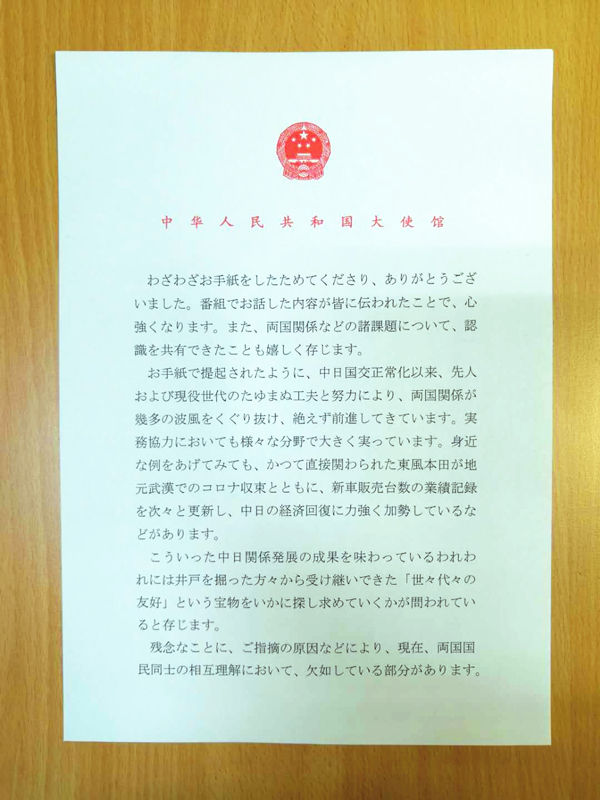 中华人民共和国大使馆

わざわざお手紙をしたためてくださり、ありがとうございました。番組でお話した内容が皆に伝われたことで、心強くなります。また、両国関係などの諸課題について、認識を共有できたことも嬉しく存じます。

お手紙で提起されたように、中日国交正常化以来、先人および現役世代のたゆまぬ工夫と努力により、両国関係が幾多の波風をくぐり抜け、絶えず前進してきています。実務協力においても様々な分野で大きく実っています。身近な例をあげてみても、かつて直接関わられた東風本田が地元武漢でのコロナ収束とともに、新車販売台数の業績記録を次々と更新し、中日の経済回復に力強く加勢しているなどがあります。

こういった中日関係発展の成果を味わっているわれわれには井戸を掘った方々から受け継いできた「世々代々の友好」という宝物をいかに探し求めていくかが問われていると存じます。

残念なことに、ご指摘の原因などにより、現在、両国国民同士の相互理解において、欠如している部分があります。